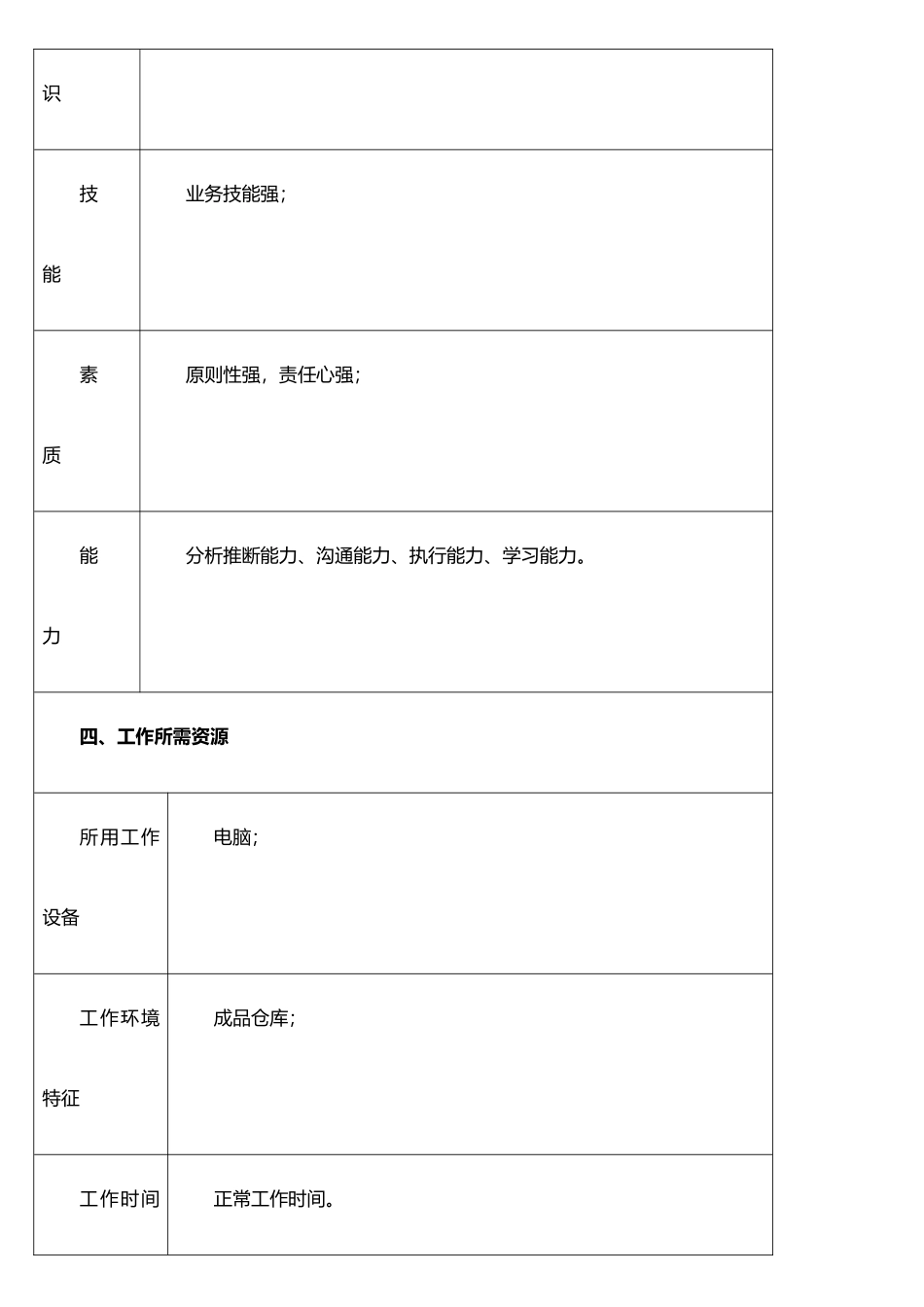 | 识 |  |
|---|---|
| 技能 | 业务技能强; |
| 素质 | 原则性强，责任心强; |
| 能力 | 分析推断能力、沟通能力、执行能力、学习能力。 |
| 四、工作所需资源 |  |
| 所用工作设备 | 电脑; |
| 工作环境特征 | 成品仓库; |
| 工作时间 | 正常工作时间。 |